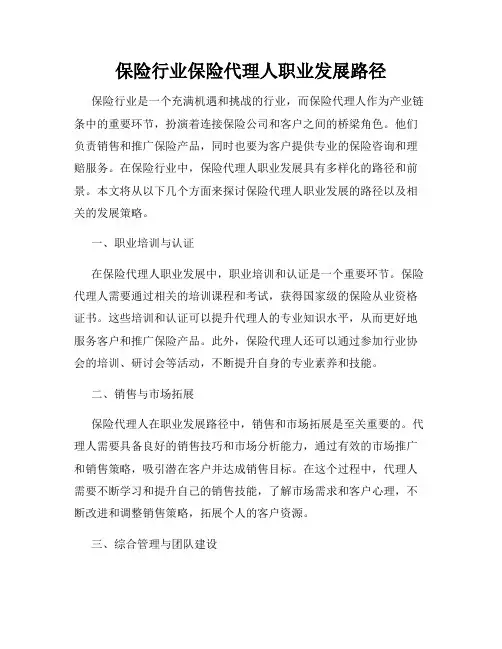 保险行业保险代理人职业发展路径

保险行业是一个充满机遇和挑战的行业，而保险代理人作为产业链条中的重要环节，扮演着连接保险公司和客户之间的桥梁角色。他们负责销售和推广保险产品，同时也要为客户提供专业的保险咨询和理赔服务。在保险行业中，保险代理人职业发展具有多样化的路径和前景。本文将从以下几个方面来探讨保险代理人职业发展的路径以及相关的发展策略。

一、职业培训与认证

在保险代理人职业发展中，职业培训和认证是一个重要环节。保险代理人需要通过相关的培训课程和考试，获得国家级的保险从业资格证书。这些培训和认证可以提升代理人的专业知识水平，从而更好地服务客户和推广保险产品。此外，保险代理人还可以通过参加行业协会的培训、研讨会等活动，不断提升自身的专业素养和技能。

二、销售与市场拓展

保险代理人在职业发展路径中，销售和市场拓展是至关重要的。代理人需要具备良好的销售技巧和市场分析能力，通过有效的市场推广和销售策略，吸引潜在客户并达成销售目标。在这个过程中，代理人需要不断学习和提升自己的销售技能，了解市场需求和客户心理，不断改进和调整销售策略，拓展个人的客户资源。

三、综合管理与团队建设